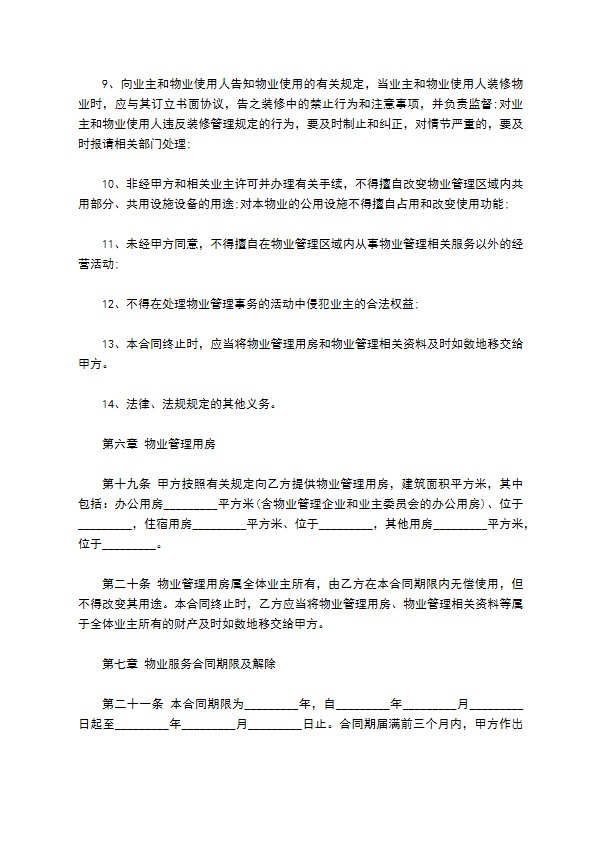 9、向业主和物业使用人告知物业使用的有关规定，当业主和物业使用人装修物业时，应与其订立书面协议，告之装修中的禁止行为和注意事项，并负责监督；对业主和物业使用人违反装修管理规定的行为，要及时制止和纠正，对情节严重的，要及时报请相关部门处理；

10、非经甲方和相关业主许可并办理有关手续，不得擅自改变物业管理区域内共用部分、共用设施设备的用途；对本物业的公用设施不得擅自占用和改变使用功能；

11、未经甲方同意，不得擅自在物业管理区域内从事物业管理相关服务以外的经营活动；

12、不得在处理物业管理事务的活动中侵犯业主的合法权益；

13、本合同终止时，应当将物业管理用房和物业管理相关资料及时如数地移交给甲方。

14、法律、法规规定的其他义务。

第六章 物业管理用房

第十九条 甲方按照有关规定向乙方提供物业管理用房，建筑面积平方米，其中包括：办公用房_________平方米(含物业管理企业和业主委员会的办公用房)、位于_________，住宿用房_________平方米、位于_________，其他用房_________平方米，位于_________。

第二十条 物业管理用房属全体业主所有，由乙方在本合同期限内无偿使用，但不得改变其用途。本合同终止时，乙方应当将物业管理用房、物业管理相关资料等属于全体业主所有的财产及时如数地移交给甲方。

第七章 物业服务合同期限及解除

第二十一条 本合同期限为_________年，自_________年_________月_________日起至_________年_________月_________日止。合同期届满前三个月内，甲方作出